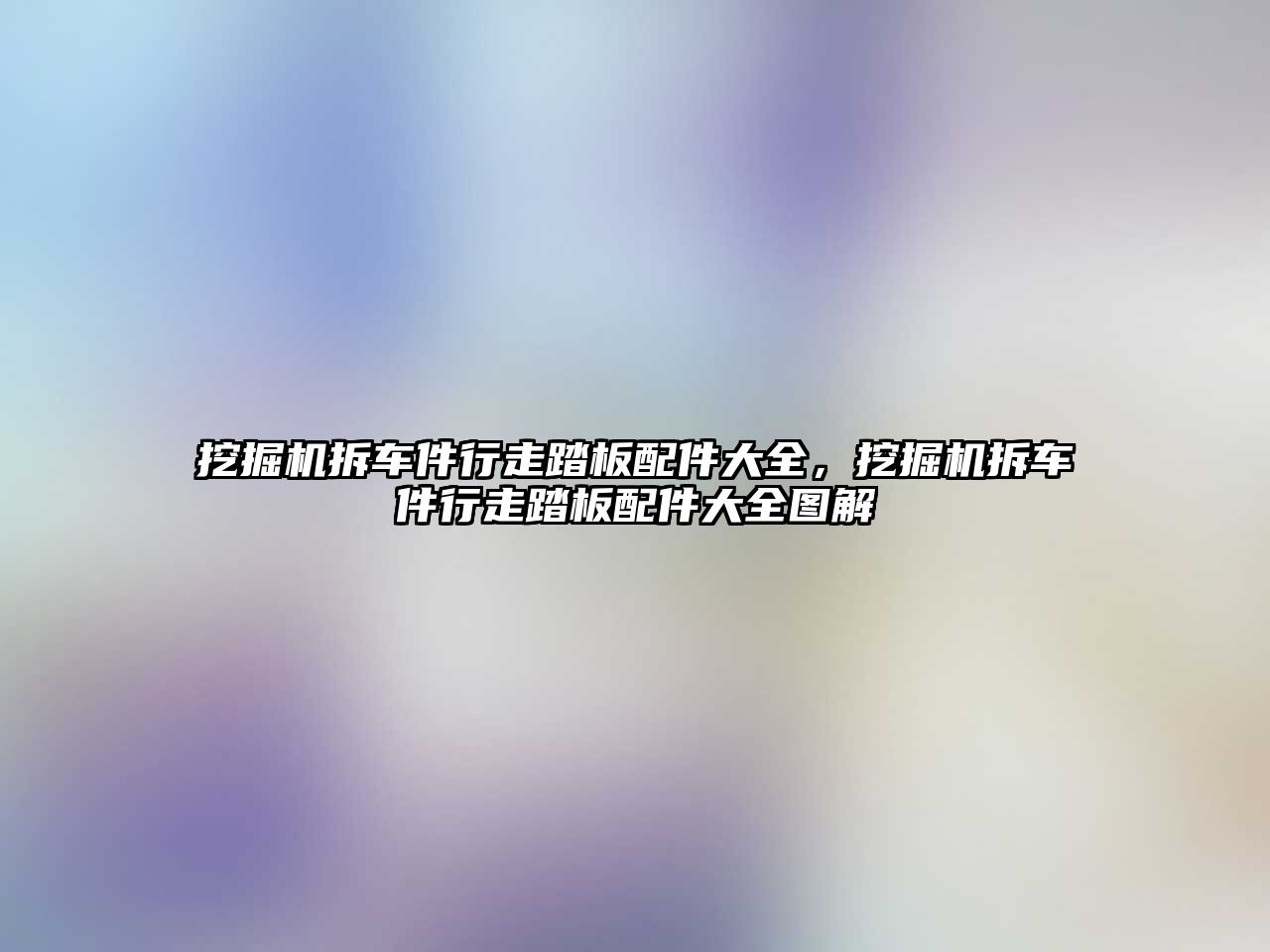 挖掘机拆车件行走踏板配件大全，挖掘机拆车件行走踏板配件大全图解